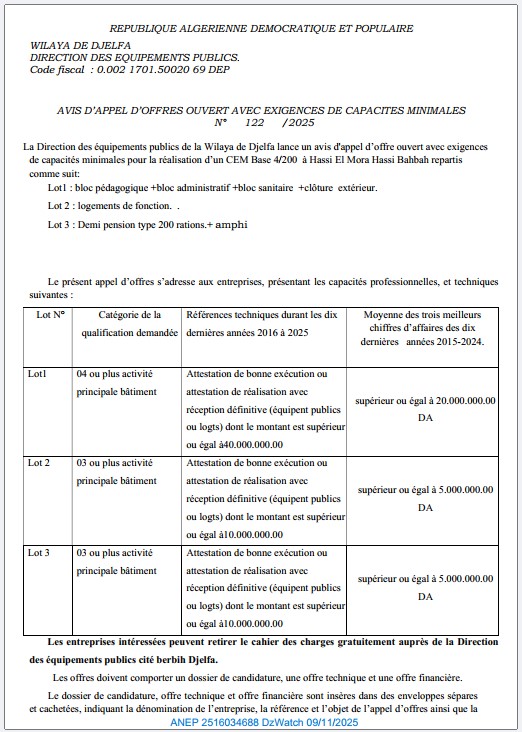 REPUBLIQUE ALGERIENNE DEMOCRATIQUE ET POPULAIRE

WILAYA DE DJELFA
DIRECTION DES EQUIPEMENTS PUBLICS.
Code fiscal : 0.002 1701.50020 69 DEP

AVIS D'APPEL D'OFFRES OUVERT AVEC EXIGENCES DE CAPACITES MINIMALES
N° 122 /2025

La Direction des équipements publics de la Wilaya de Djelfa lance un avis d'appel d'offre ouvert avec exigences de capacités minimales pour la réalisation d'un CEM Base 4/200 à Hassi El Mora Hassi Bahbah repartis comme suit:

Lot1 : bloc pédagogique +bloc administratif +bloc sanitaire +clôture extérieur.

Lot 2 : logements de fonction. .

Lot 3 : Demi pension type 200 rations.+ amphi

Le présent appel d'offres s'adresse aux entreprises, présentant les capacités professionnelles, et techniques suivantes :

| Lot N° | Catégorie de la qualification demandée | Références techniques durant les dix dernières années 2016 à 2025 | Moyenne des trois meilleurs chiffres d'affaires des dix dernières années 2015-2024. |
|---|---|---|---|
| Lot1 | 04 ou plus activité principale bâtiment | Attestation de bonne exécution ou attestation de réalisation avec réception définitive (équipent publics ou logts) dont le montant est supérieur ou égal à40.000.000.00 | supérieur ou égal à 20.000.000.00 DA |
| Lot 2 | 03 ou plus activité principale bâtiment | Attestation de bonne exécution ou attestation de réalisation avec réception définitive (équipent publics ou logts) dont le montant est supérieur ou égal à10.000.000.00 | supérieur ou égal à 5.000.000.00 DA |
| Lot 3 | 03 ou plus activité principale bâtiment | Attestation de bonne exécution ou attestation de réalisation avec réception définitive (équipent publics ou logts) dont le montant est supérieur ou égal à10.000.000.00 | supérieur ou égal à 5.000.000.00 DA |

Les entreprises intéressées peuvent retirer le cahier des charges gratuitement auprès de la Direction des équipements publics cité berbih Djelfa.

Les offres doivent comporter un dossier de candidature, une offre technique et une offre financière.

Le dossier de candidature, offre technique et offre financière sont insères dans des enveloppes sépares et cachetées, indiquant la dénomination de l'entreprise, la référence et l'objet de l'appel d'offres ainsi que la

ANEP 2516034688 DzWatch 09/11/2025